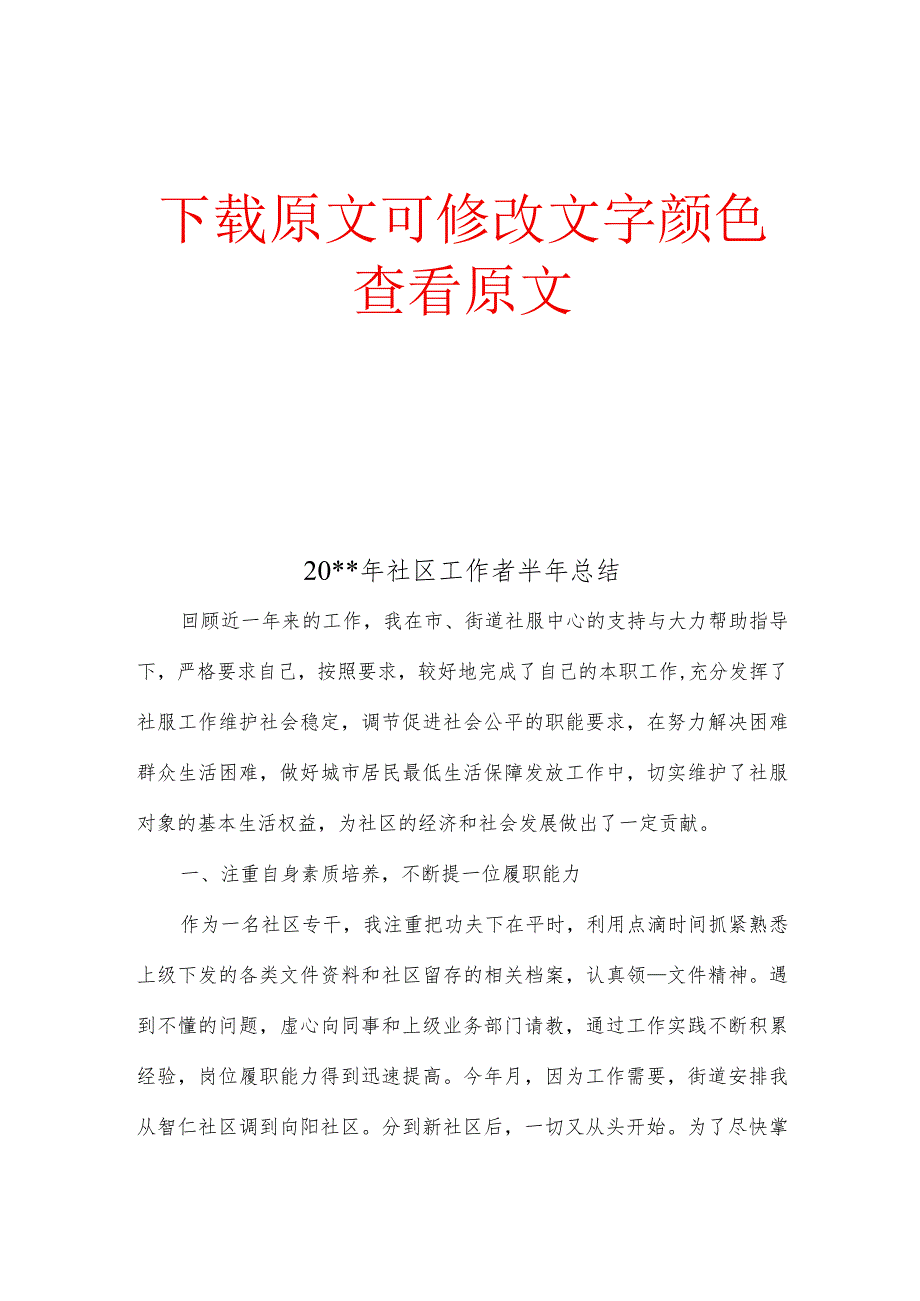 下载原文可修改文字颜色
查看原文

20**年社区工作者半年总结

回顾近一年来的工作，我在市、街道社服中心的支持与大力帮助指导下，严格要求自己，按照要求，较好地完成了自己的本职工作,充分发挥了社服工作维护社会稳定，调节促进社会公平的职能要求，在努力解决困难群众生活困难，做好城市居民最低生活保障发放工作中，切实维护了社服对象的基本生活权益，为社区的经济和社会发展做出了一定贡献。

一、注重自身素质培养，不断提一位履职能力

作为一名社区专干，我注重把功夫下在平时，利用点滴时间抓紧熟悉上级下发的各类文件资料和社区留存的相关档案，认真领—文件精神。遇到不懂的问题，虚心向同事和上级业务部门请教，通过工作实践不断积累经验，岗位履职能力得到迅速提高。今年月，因为工作需要，街道安排我从智仁社区调到向阳社区。分到新社区后，一切又从头开始。为了尽快掌